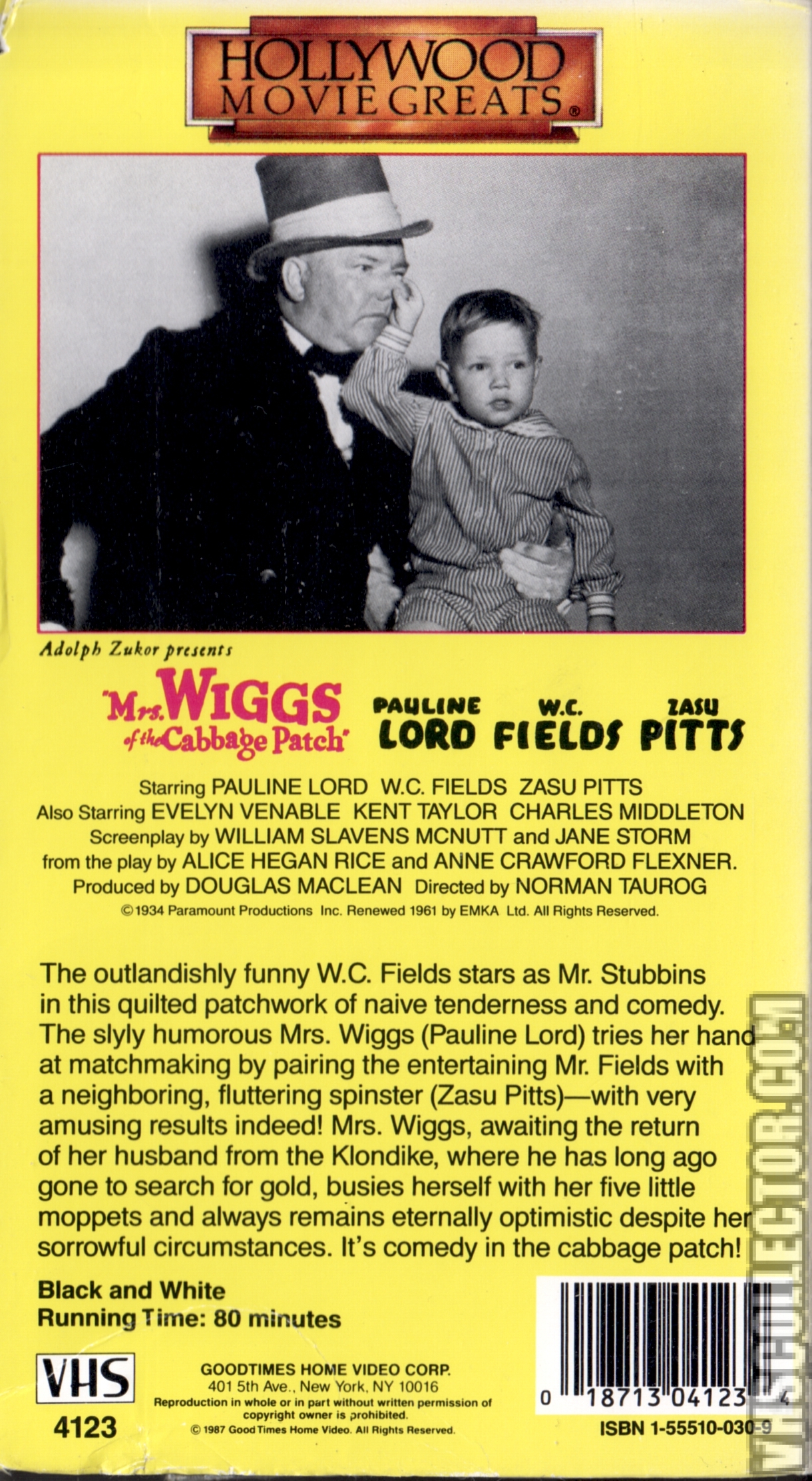 HOLLYWOOD MOVIE GREATS®

Adolph Zukor presents

"Mrs. WIGGS of the Cabbage Patch"

PAULINE LORD W.C. FIELDS ZASU PITTS

Starring PAULINE LORD W.C. FIELDS ZASU PITTS
Also Starring EVELYN VENABLE KENT TAYLOR CHARLES MIDDLETON
Screenplay by WILLIAM SLAVENS MCNUTT and JANE STORM
from the play by ALICE HEGAN RICE and ANNE CRAWFORD FLEXNER.
Produced by DOUGLAS MACLEAN Directed by NORMAN TAUROG
©1934 Paramount Productions Inc. Renewed 1961 by EMKA Ltd. All Rights Reserved.

The outlandishly funny W.C. Fields stars as Mr. Stubbins in this quilted patchwork of naive tenderness and comedy. The slyly humorous Mrs. Wiggs (Pauline Lord) tries her hand at matchmaking by pairing the entertaining Mr. Fields with a neighboring, fluttering spinster (Zasu Pitts)—with very amusing results indeed! Mrs. Wiggs, awaiting the return of her husband from the Klondike, where he has long ago gone to search for gold, busies herself with her five little moppets and always remains eternally optimistic despite her sorrowful circumstances. It's comedy in the cabbage patch!

Black and White
Running Time: 80 minutes

VHS
4123

GOODTIMES HOME VIDEO CORP.
401 5th Ave., New York, NY 10016
Reproduction in whole or in part without written permission of copyright owner is prohibited.
© 1987 GoodTimes Home Video. All Rights Reserved.

0 18713 04123 4
ISBN 1-55510-030-9

VHSCOLLECTOR.COM